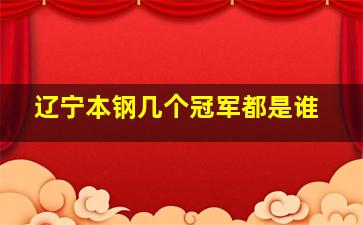 辽宁本钢几个冠军都是谁